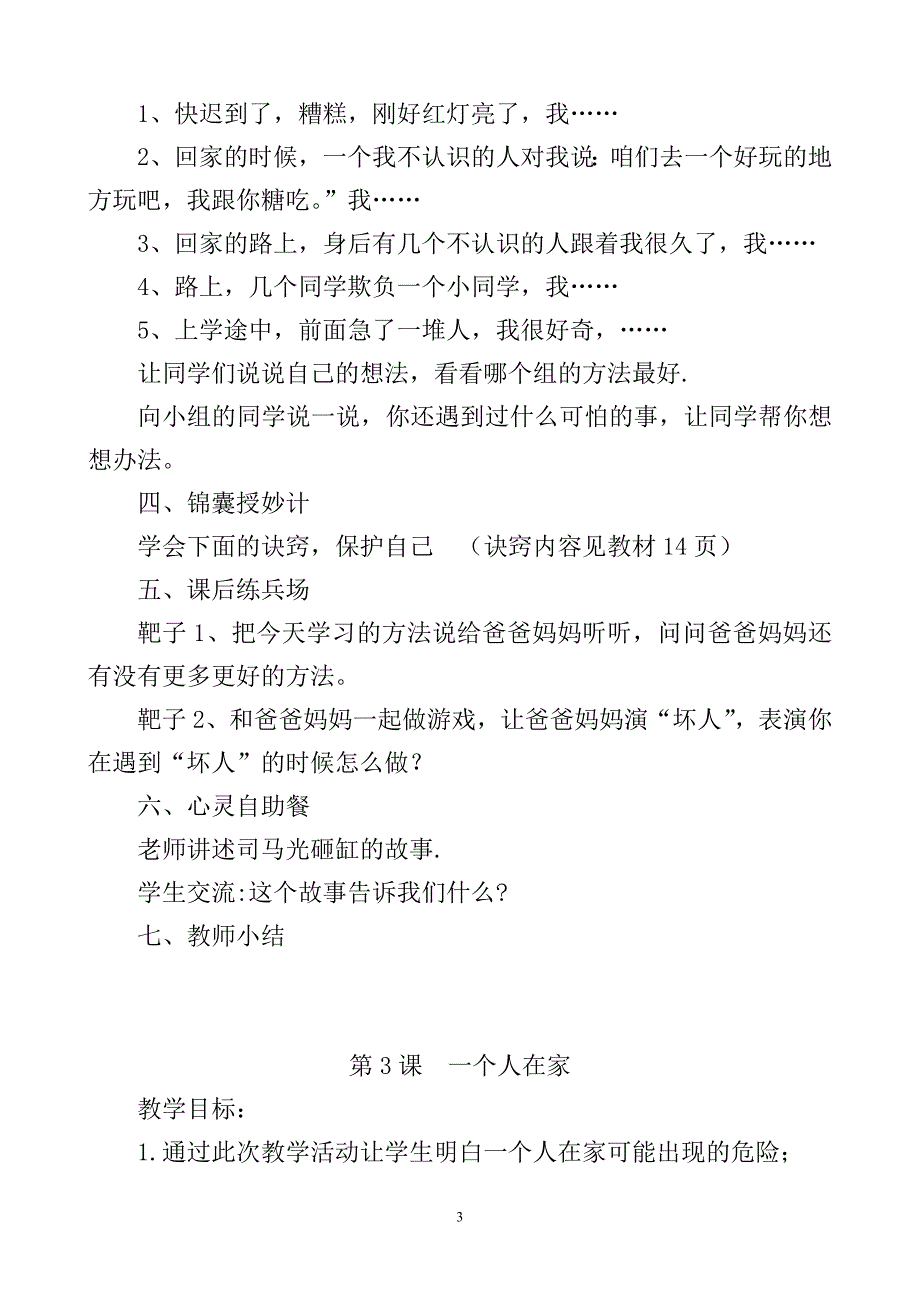 1、快迟到了，糟糕，刚好红灯亮了，我……

2、回家的时候，一个我不认识的人对我说:咱们去一个好玩的地方玩吧，我跟你糖吃。”我……

3、回家的路上，身后有几个不认识的人跟着我很久了，我……

4、路上，几个同学欺负一个小同学，我……

5、上学途中，前面急了一堆人，我很好奇，……

让同学们说说自己的想法，看看哪个组的方法最好.

向小组的同学说一说，你还遇到过什么可怕的事，让同学帮你想想办法。

四、锦囊授妙计

学会下面的诀窍，保护自己　（诀窍内容见教材 14 页）

五、课后练兵场

靶子 1、把今天学习的方法说给爸爸妈妈听听，问问爸爸妈妈还有没有更多更好的方法。

靶子 2、和爸爸妈妈一起做游戏，让爸爸妈妈演“坏人”，表演你在遇到“坏人”的时候怎么做？

六、心灵自助餐

老师讲述司马光砸缸的故事.

学生交流:这个故事告诉我们什么?

七、教师小结

第 3 课　一个人在家

教学目标：

1.通过此次教学活动让学生明白一个人在家可能出现的危险；

3